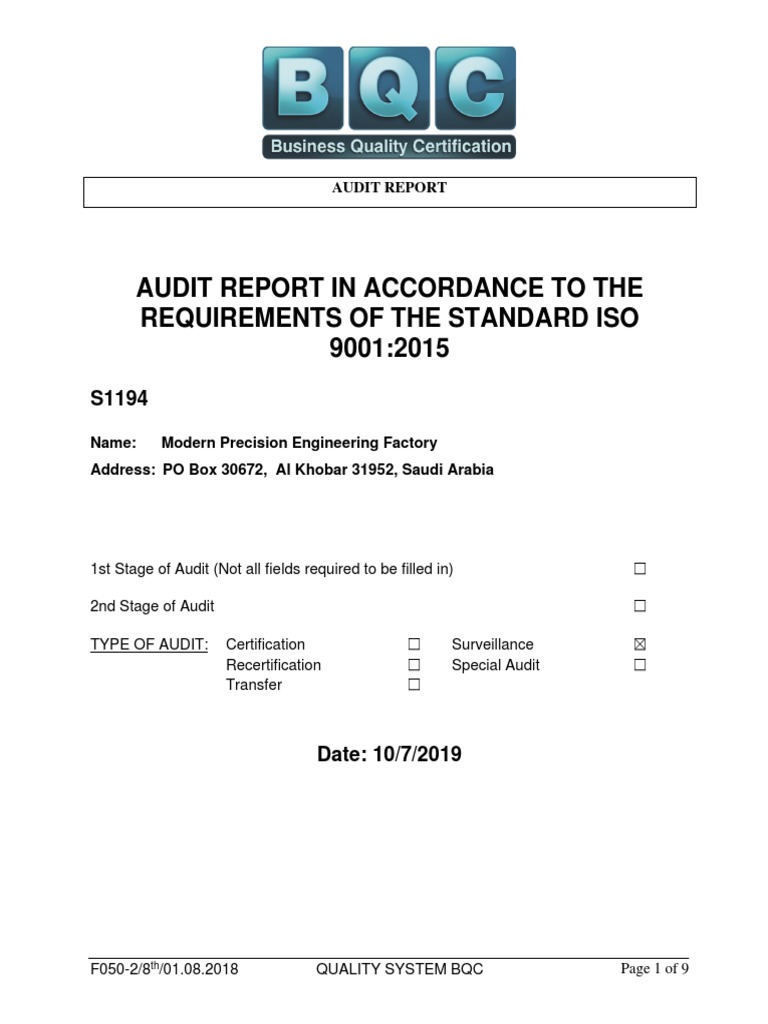 BQC
Business Quality Certification

AUDIT REPORT

AUDIT REPORT IN ACCORDANCE TO THE REQUIREMENTS OF THE STANDARD ISO 9001:2015

S1194

Name: Modern Precision Engineering Factory
Address: PO Box 30672, Al Khobar 31952, Saudi Arabia

1st Stage of Audit (Not all fields required to be filled in) ☐

2nd Stage of Audit ☐

TYPE OF AUDIT: Certification ☐ Surveillance ☒
Recertification ☐ Special Audit ☐
Transfer ☐

Date: 10/7/2019

F050-2/8$^{th}$/01.08.2018 QUALITY SYSTEM BQC Page 1 of 9